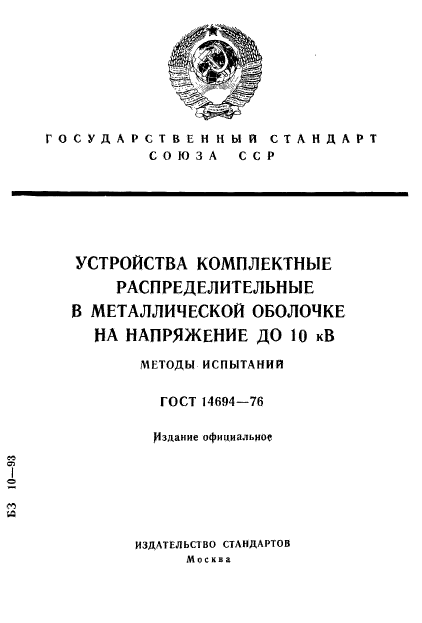 ГОСУДАРСТВЕННЫЙ СТАНДАРТ СОЮЗА ССР

УСТРОЙСТВА КОМПЛЕКТНЫЕ РАСПРЕДЕЛИТЕЛЬНЫЕ В МЕТАЛЛИЧЕСКОЙ ОБОЛОЧКЕ НА НАПРЯЖЕНИЕ ДО 10 кВ

МЕТОДЫ ИСПЫТАНИЙ

ГОСТ 14694—76

Издание официальное

БЗ 10—93

ИЗДАТЕЛЬСТВО СТАНДАРТОВ
Москва